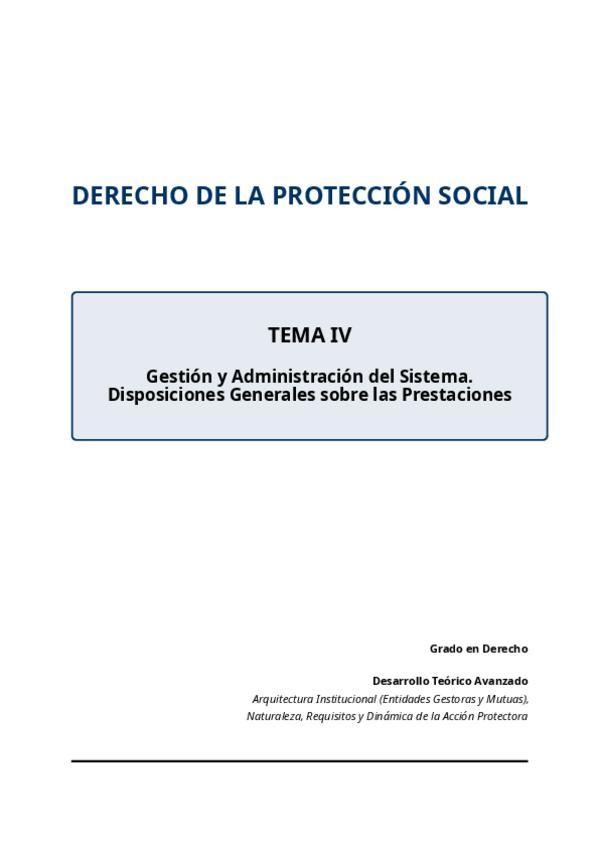 DERECHO DE LA PROTECCIÓN SOCIAL

TEMA IV

Gestión y Administración del Sistema. Disposiciones Generales sobre las Prestaciones

Grado en Derecho

Desarrollo Teórico Avanzado

Arquitectura Institucional (Entidades Gestoras y Mutuas), Naturaleza, Requisitos y Dinámica de la Acción Protectora